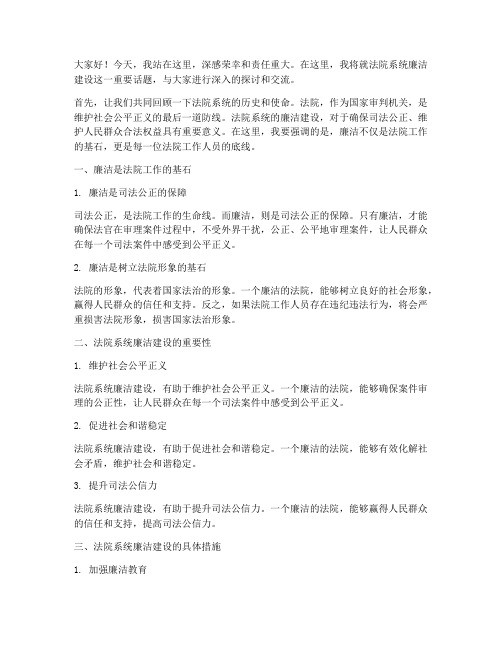 大家好！今天，我站在这里，深感荣幸和责任重大。在这里，我将就法院系统廉洁建设这一重要话题，与大家进行深入的探讨和交流。

首先，让我们共同回顾一下法院系统的历史和使命。法院，作为国家审判机关，是维护社会公平正义的最后一道防线。法院系统的廉洁建设，对于确保司法公正、维护人民群众合法权益具有重要意义。在这里，我要强调的是，廉洁不仅是法院工作的基石，更是每一位法院工作人员的底线。

一、廉洁是法院工作的基石

1. 廉洁是司法公正的保障

司法公正，是法院工作的生命线。而廉洁，则是司法公正的保障。只有廉洁，才能确保法官在审理案件过程中，不受外界干扰，公正、公平地审理案件，让人民群众在每一个司法案件中感受到公平正义。

2. 廉洁是树立法院形象的基石

法院的形象，代表着国家法治的形象。一个廉洁的法院，能够树立良好的社会形象，赢得人民群众的信任和支持。反之，如果法院工作人员存在违纪违法行为，将会严重损害法院形象，损害国家法治形象。

二、法院系统廉洁建设的重要性

1. 维护社会公平正义

法院系统廉洁建设，有助于维护社会公平正义。一个廉洁的法院，能够确保案件审理的公正性，让人民群众在每一个司法案件中感受到公平正义。

2. 促进社会和谐稳定

法院系统廉洁建设，有助于促进社会和谐稳定。一个廉洁的法院，能够有效化解社会矛盾，维护社会和谐稳定。

3. 提升司法公信力

法院系统廉洁建设，有助于提升司法公信力。一个廉洁的法院，能够赢得人民群众的信任和支持，提高司法公信力。

三、法院系统廉洁建设的具体措施

1. 加强廉洁教育